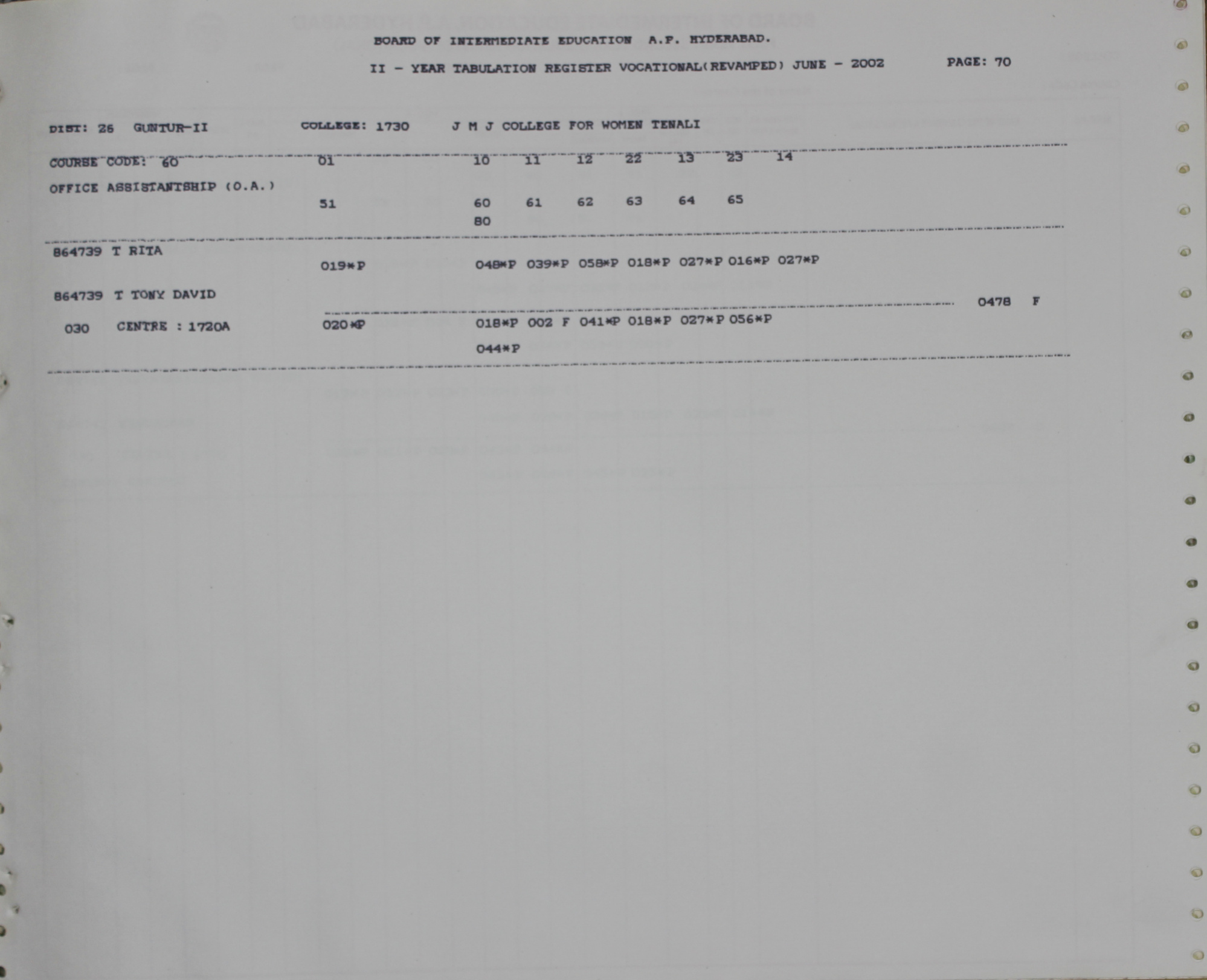 BOARD OF INTERMEDIATE EDUCATION A.P. HYDERABAD.

II - YEAR TABULATION REGISTER VOCATIONAL(REVAMPED) JUNE - 2002 PAGE: 70

DIST: 26 GUNTUR-II COLLEGE: 1730 J M J COLLEGE FOR WOMEN TENALI

COURSE CODE: 60 01 10 11 12 22 13 23 14

OFFICE ASSISTANTSHIP (O.A.)

51 60 61 62 63 64 65

80

864739 T RITA

019*P 048*P 039*P 058*P 018*P 027*P 016*P 027*P

864739 T TONY DAVID 0478 F

030 CENTRE : 1720A 020*P 018*P 002 F 041*P 018*P 027*P 056*P

044*P